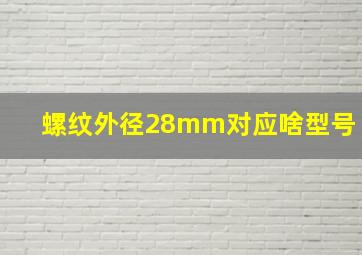 螺纹外径28mm对应啥型号